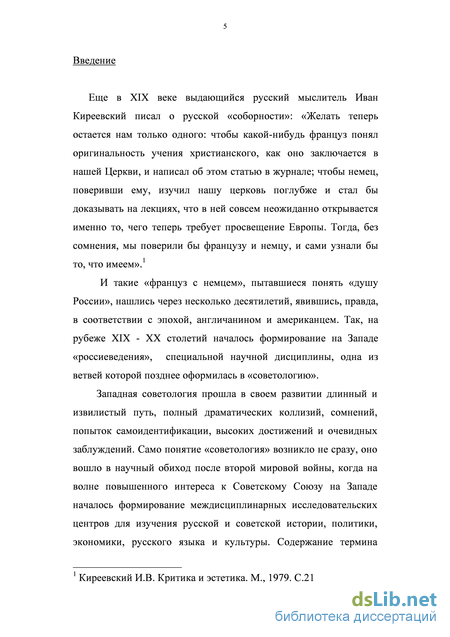 5

Введение

Еще в XIX веке выдающийся русский мыслитель Иван Киреевский писал о русской «соборности»: «Желать теперь остается нам только одного: чтобы какой-нибудь француз понял оригинальность учения христианского, как оно заключается в нашей Церкви, и написал об этом статью в журнале; чтобы немец, поверивши ему, изучил нашу церковь поглубже и стал бы доказывать на лекциях, что в ней совсем неожиданно открывается именно то, чего теперь требует просвещение Европы. Тогда, без сомнения, мы поверили бы французу и немцу, и сами узнали бы то, что имеем».$^1$

И такие «француз с немцем», пытавшиеся понять «душу России», нашлись через несколько десятилетий, явившись, правда, в соответствии с эпохой, англичанином и американцем. Так, на рубеже XIX - XX столетий началось формирование на Западе «россиеведения», специальной научной дисциплины, одна из ветвей которой позднее оформилась в «советологию».

Западная советология прошла в своем развитии длинный и извилистый путь, полный драматических коллизий, сомнений, попыток самоидентификации, высоких достижений и очевидных заблуждений. Само понятие «советология» возникло не сразу, оно вошло в научный обиход после второй мировой войны, когда на волне повышенного интереса к Советскому Союзу на Западе началось формирование междисциплинарных исследовательских центров для изучения русской и советской истории, политики, экономики, русского языка и культуры. Содержание термина

$^1$ Киреевский И.В. Критика и эстетика. М., 1979. С.21

dsLib.net
библиотека диссертаций